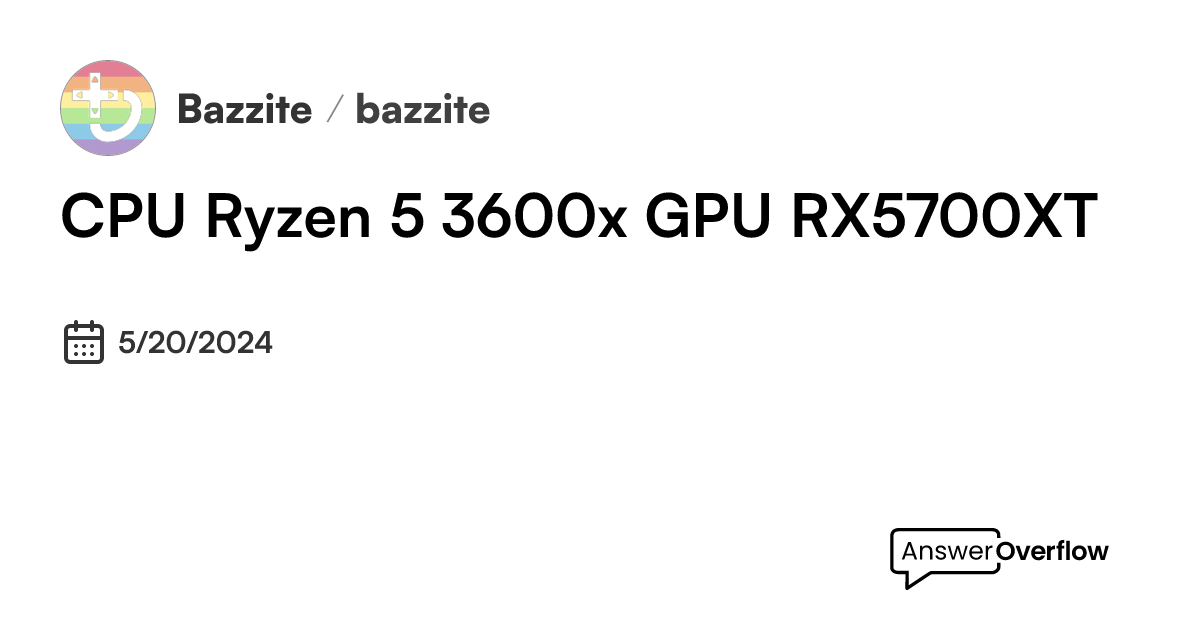 Bazzite / bazzite

CPU Ryzen 5 3600x GPU RX5700XT

5/20/2024

AnswerOverflow